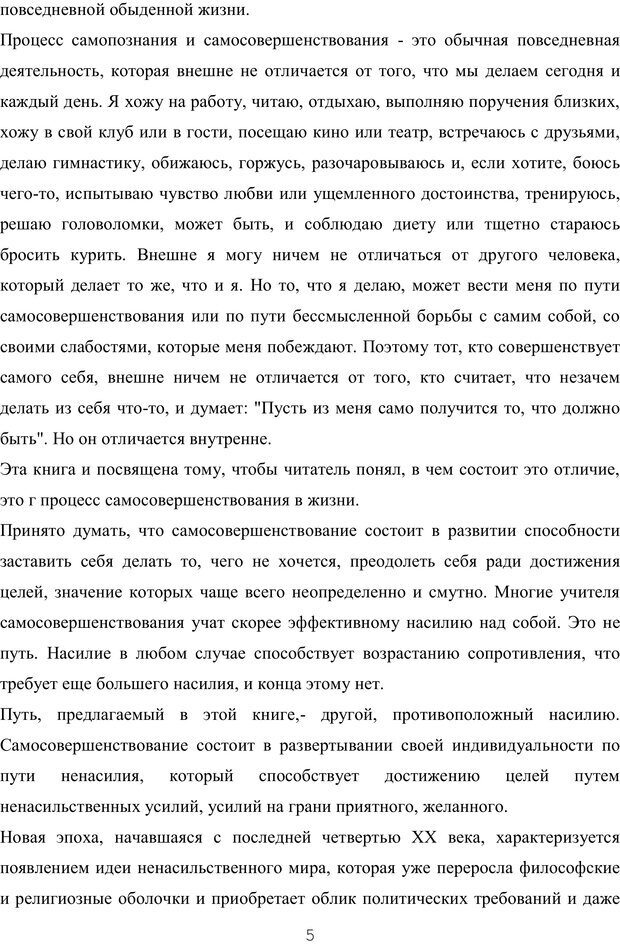 повседневной обыденной жизни.

Процесс самопознания и самосовершенствования - это обычная повседневная деятельность, которая внешне не отличается от того, что мы делаем сегодня и каждый день. Я хожу на работу, читаю, отдыхаю, выполняю поручения близких, хожу в свой клуб или в гости, посещаю кино или театр, встречаюсь с друзьями, делаю гимнастику, обижаюсь, горжусь, разочаровываюсь и, если хотите, боюсь чего-то, испытываю чувство любви или ущемленного достоинства, тренируюсь, решаю головоломки, может быть, и соблюдаю диету или тщетно стараюсь бросить курить. Внешне я могу ничем не отличаться от другого человека, который делает то же, что и я. Но то, что я делаю, может вести меня по пути самосовершенствования или по пути бессмысленной борьбы с самим собой, со своими слабостями, которые меня побеждают. Поэтому тот, кто совершенствует самого себя, внешне ничем не отличается от того, кто считает, что незачем делать из себя что-то, и думает: "Пусть из меня само получится то, что должно быть". Но он отличается внутренне.

Эта книга и посвящена тому, чтобы читатель понял, в чем состоит это отличие, это г процесс самосовершенствования в жизни.

Принято думать, что самосовершенствование состоит в развитии способности заставить себя делать то, чего не хочется, преодолеть себя ради достижения целей, значение которых чаще всего неопределенно и смутно. Многие учителя самосовершенствования учат скорее эффективному насилию над собой. Это не путь. Насилие в любом случае способствует возрастанию сопротивления, что требует еще большего насилия, и конца этому нет.

Путь, предлагаемый в этой книге,- другой, противоположный насилию. Самосовершенствование состоит в развертывании своей индивидуальности по пути ненасилия, который способствует достижению целей путем ненасильственных усилий, усилий на грани приятного, желанного.

Новая эпоха, начавшаяся с последней четвертью XX века, характеризуется появлением идеи ненасильственного мира, которая уже переросла философские и религиозные оболочки и приобретает облик политических требований и даже

5